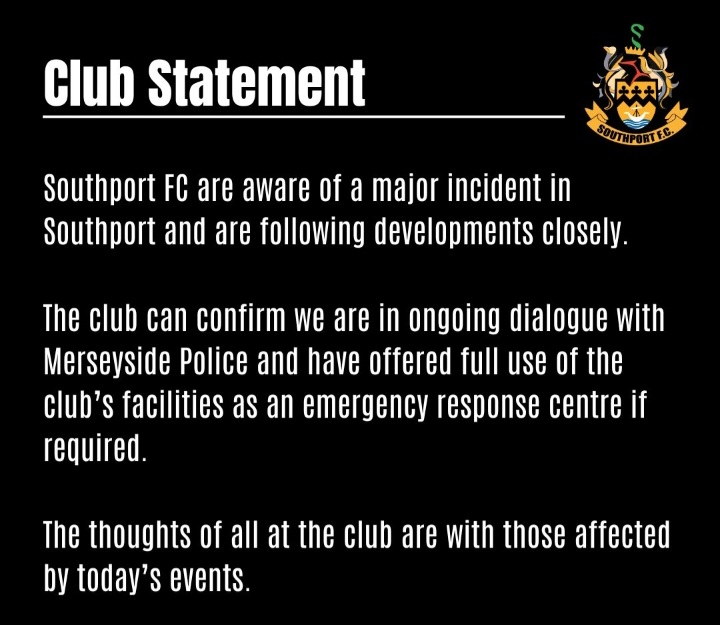 Club Statement

SOUTHPORT F.C.

Southport FC are aware of a major incident in Southport and are following developments closely.

The club can confirm we are in ongoing dialogue with Merseyside Police and have offered full use of the club's facilities as an emergency response centre if required.

The thoughts of all at the club are with those affected by today's events.